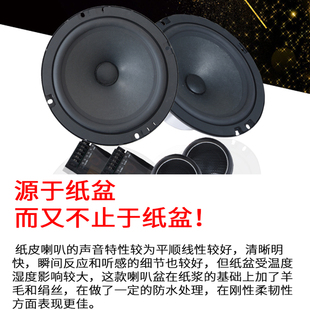 源于纸盆
而又不止于纸盆！

纸皮喇叭的声音特性较为平顺线性较好，清晰明快，瞬间反应和听感的细节也较好，但纸盆受温度湿度影响较大，这款喇叭盆在纸浆的基础上加了羊毛和绢丝，在做了一定的防水处理，在刚性柔韧性方面表现更佳。